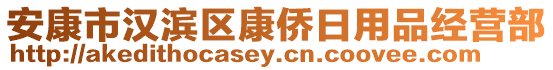 安康市汉滨区康侨日用品经营部
http://akedithocasey.cn.coovee.com